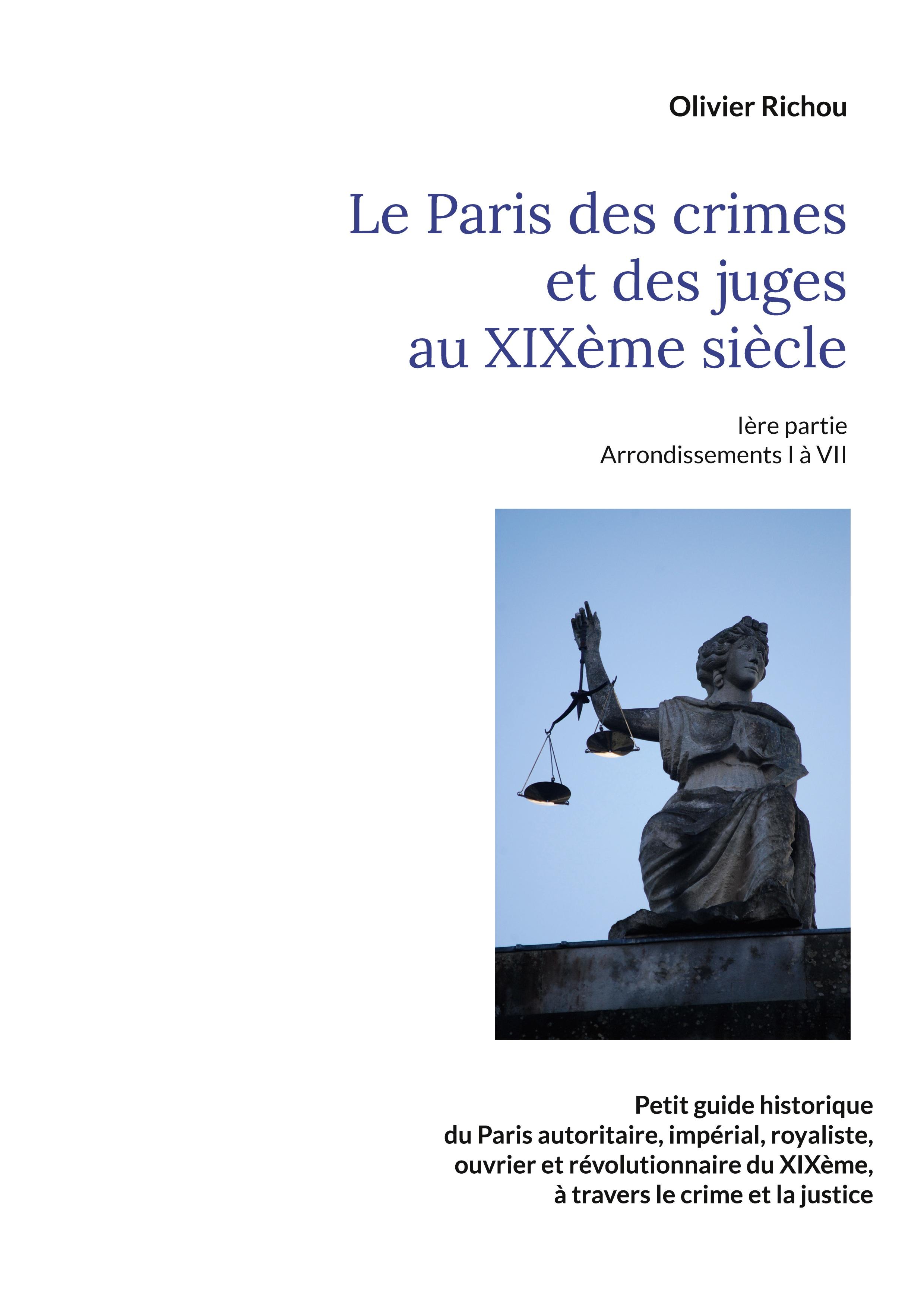 Olivier Richou

Le Paris des crimes et des juges au XIXème siècle

Ière partie
Arrondissements I à VII

Petit guide historique du Paris autoritaire, impérial, royaliste, ouvrier et révolutionnaire du XIXème, à travers le crime et la justice